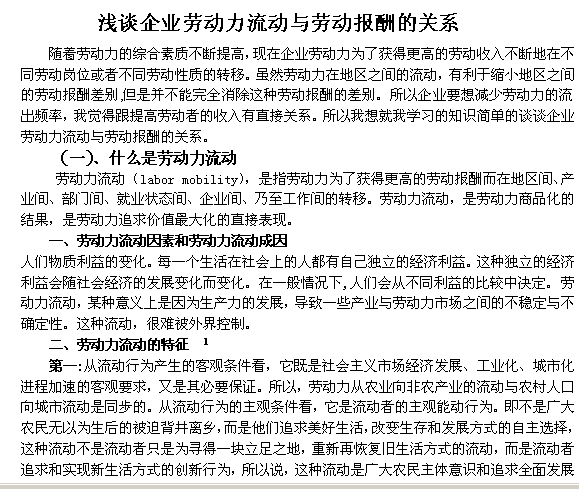 浅谈企业劳动力流动与劳动报酬的关系

随着劳动力的综合素质不断提高，现在企业劳动力为了获得更高的劳动收入不断地在不同劳动岗位或者不同劳动性质的转移。虽然劳动力在地区之间的流动，有利于缩小地区之间的劳动报酬差别，但是并不能完全消除这种劳动报酬的差别。所以企业要想减少劳动力的流出频率，我觉得跟提高劳动者的收入有直接关系。所以我想就我学习的知识简单的谈谈企业劳动力流动与劳动报酬的关系。

（一）、什么是劳动力流动

劳动力流动（labor mobility），是指劳动力为了获得更高的劳动报酬而在地区间、产业间、部门间、就业状态间、企业间、乃至工作间的转移。劳动力流动，是劳动力商品化的结果，是劳动力追求价值最大化的直接表现。

一、劳动力流动因素和劳动力流动成因

人们物质利益的变化。每一个生活在社会上的人都有自己独立的经济利益。这种独立的经济利益会随社会经济的发展变化而变化。在一般情况下，人们会从不同利益的比较中决定。劳动力流动，某种意义上是因为生产力的发展，导致一些产业与劳动力市场之间的不稳定与不确定性。这种流动，很难被外界控制。

二、劳动力流动的特征 $^1$

第一：从流动行为产生的客观条件看，它既是社会主义市场经济发展、工业化、城市化进程加速的客观要求，又是其必要保证。所以，劳动力从农业向非农产业的流动与农村人口向城市流动是同步的。从流动行为的主观条件看，它是流动者的主观能动行为。即不是广大农民无以为生后的被迫背井离乡，而是他们追求美好生活，改变生存和发展方式的自主选择，这种流动不是流动者只是为寻得一块立足之地，重新再恢复旧生活方式的流动，而是流动者追求和实现新生活方式的创新行为，所以说，这种流动是广大农民主体意识和追求全面发展